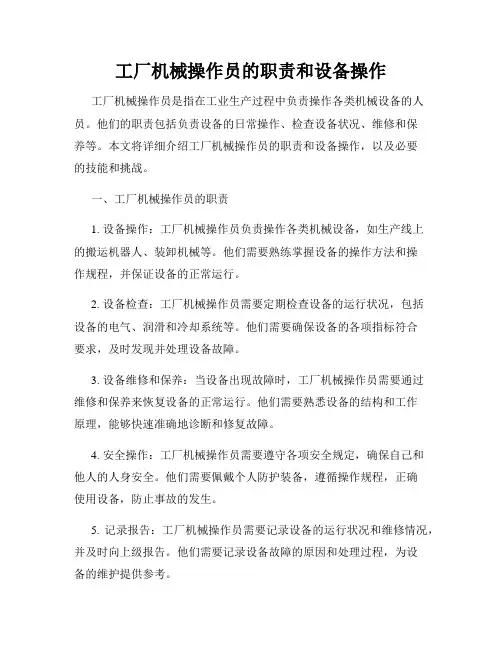 工厂机械操作员的职责和设备操作

工厂机械操作员是指在工业生产过程中负责操作各类机械设备的人员。他们的职责包括负责设备的日常操作、检查设备状况、维修和保养等。本文将详细介绍工厂机械操作员的职责和设备操作，以及必要的技能和挑战。

一、工厂机械操作员的职责

1. 设备操作：工厂机械操作员负责操作各类机械设备，如生产线上的搬运机器人、装卸机械等。他们需要熟练掌握设备的操作方法和操作规程，并保证设备的正常运行。

2. 设备检查：工厂机械操作员需要定期检查设备的运行状况，包括设备的电气、润滑和冷却系统等。他们需要确保设备的各项指标符合要求，及时发现并处理设备故障。

3. 设备维修和保养：当设备出现故障时，工厂机械操作员需要通过维修和保养来恢复设备的正常运行。他们需要熟悉设备的结构和工作原理，能够快速准确地诊断和修复故障。

4. 安全操作：工厂机械操作员需要遵守各项安全规定，确保自己和他人的人身安全。他们需要佩戴个人防护装备，遵循操作规程，正确使用设备，防止事故的发生。

5. 记录报告：工厂机械操作员需要记录设备的运行状况和维修情况，并及时向上级报告。他们需要记录设备故障的原因和处理过程，为设备的维护提供参考。